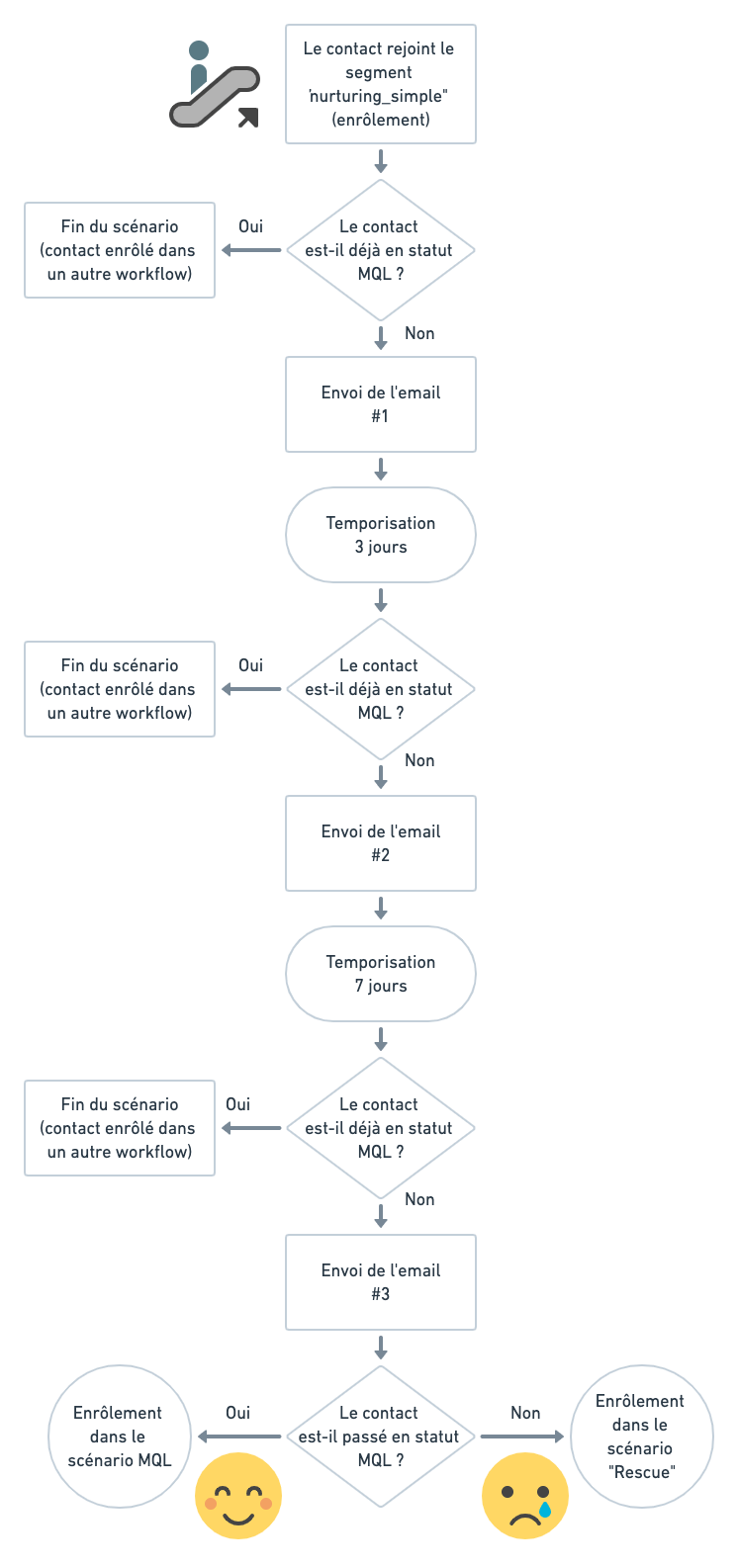 Le contact rejoint le segment 'nurturing_simple" (enrôlement)

Le contact est-il déjà en statut MQL ?

Oui

Fin du scénario (contact enrôlé dans un autre workflow)

Non

Envoi de l'email #1

Temporisation 3 jours

Le contact est-il déjà en statut MQL ?

Oui

Fin du scénario (contact enrôlé dans un autre workflow)

Non

Envoi de l'email #2

Temporisation 7 jours

Le contact est-il déjà en statut MQL ?

Oui

Fin du scénario (contact enrôlé dans un autre workflow)

Non

Envoi de l'email #3

Le contact est-il passé en statut MQL ?

Oui

Enrôlement dans le scénario MQL

Non

Enrôlement dans le scénario "Rescue"